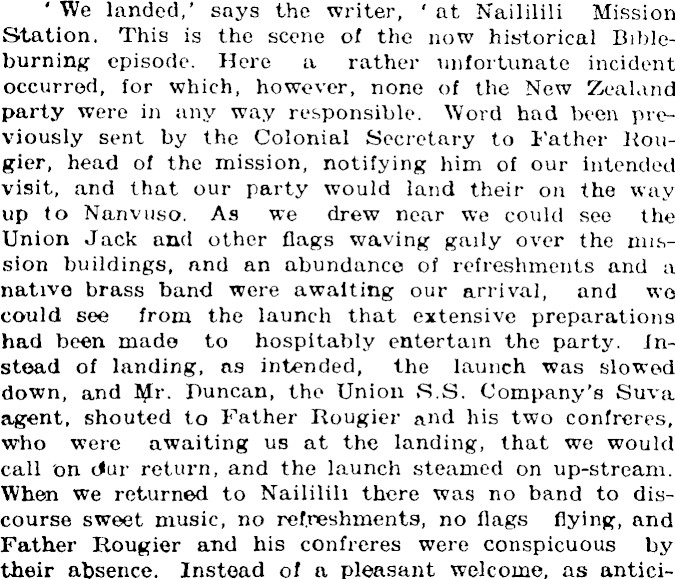 'We landed,' says the writer, 'at Naililili Mission Station. This is the scene of the now historical Bible-burning episode. Here a rather unfortunate incident occurred, for which, however, none of the New Zealand party were in any way responsible. Word had been previously sent by the Colonial Secretary to Father Rougier, head of the mission, notifying him of our intended visit, and that our party would land their on the way up to Nanvuso. As we drew near we could see the Union Jack and other flags waving gaily over the mission buildings, and an abundance of refreshments and a native brass band were awaiting our arrival, and we could see from the launch that extensive preparations had been made to hospitably entertain the party. Instead of landing, as intended, the launch was slowed down, and Mr. Duncan, the Union S.S. Company's Suva agent, shouted to Father Rougier and his two confreres, who were awaiting us at the landing, that we would call on our return, and the launch steamed on up-stream. When we returned to Naililili there was no band to discourse sweet music, no refreshments, no flags flying, and Father Rougier and his confreres were conspicuous by their absence. Instead of a pleasant welcome, as antici-